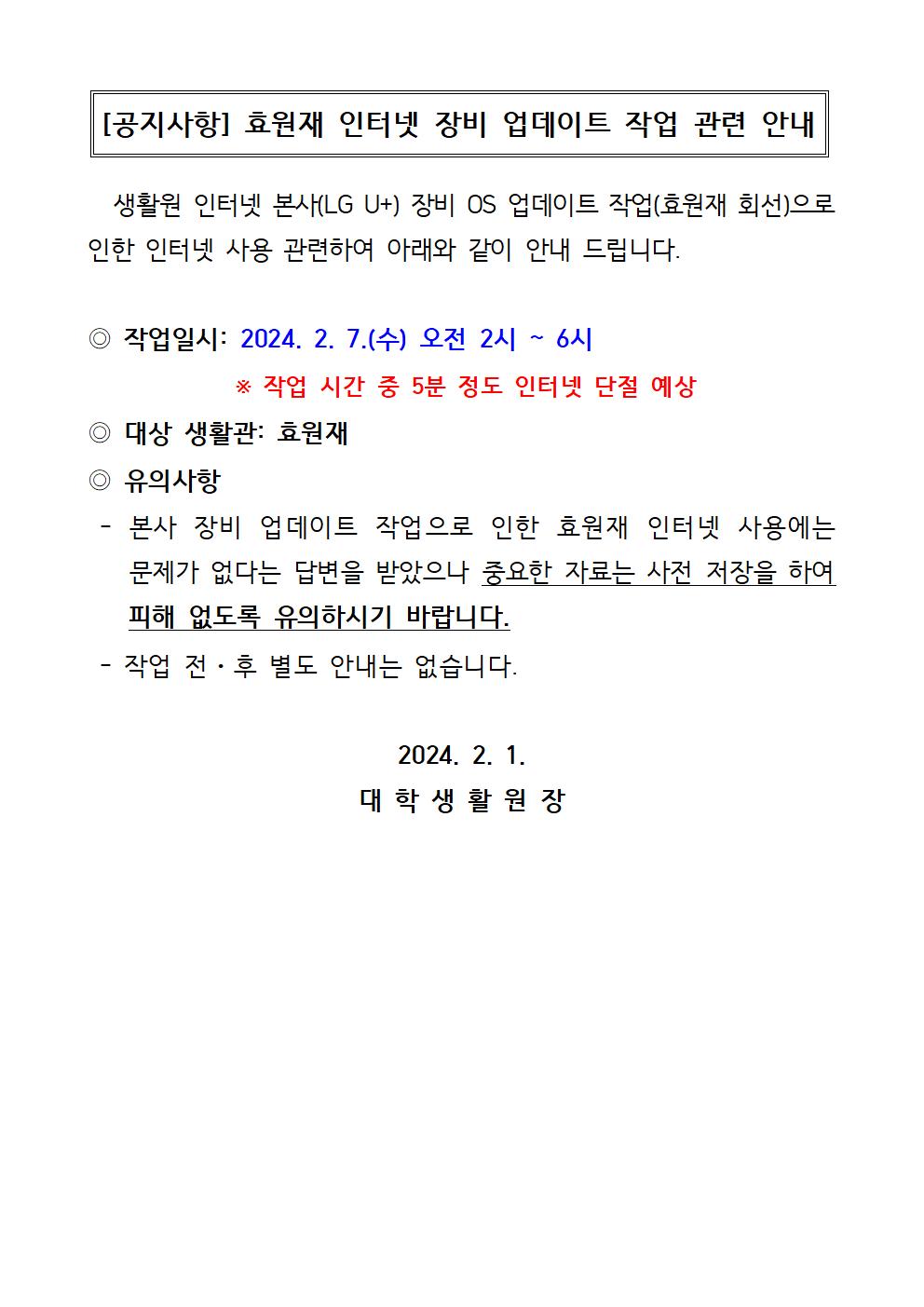 [공지사항] 효원재 인터넷 장비 업데이트 작업 관련 안내

생활원 인터넷 본사(LG U+) 장비 OS 업데이트 작업(효원재 회선)으로 인한 인터넷 사용 관련하여 아래와 같이 안내 드립니다.

◎ 작업일시: 2024. 2. 7.(수) 오전 2시 ~ 6시

※ 작업 시간 중 5분 정도 인터넷 단절 예상

◎ 대상 생활관: 효원재

◎ 유의사항

- 본사 장비 업데이트 작업으로 인한 효원재 인터넷 사용에는 문제가 없다는 답변을 받았으나 중요한 자료는 사전 저장을 하여 피해 없도록 유의하시기 바랍니다.

- 작업 전·후 별도 안내는 없습니다.

2024. 2. 1.

대 학 생 활 원 장